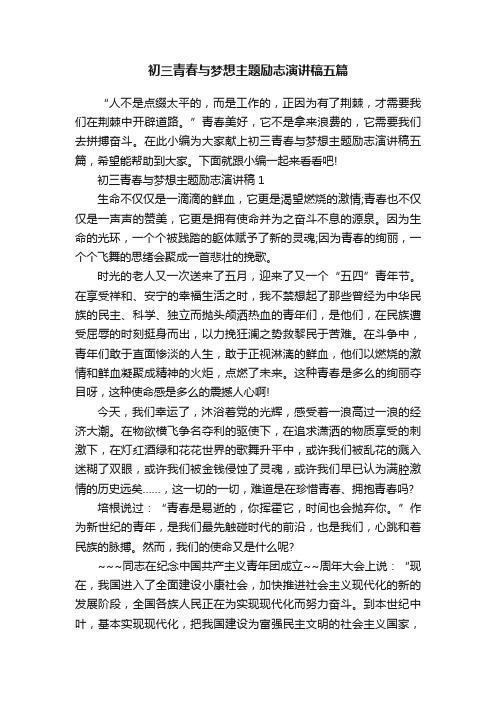 初三青春与梦想主题励志演讲稿五篇

“人不是点缀太平的，而是工作的，正因为有了荆棘，才需要我们在荆棘中开辟道路。”青春美好，它不是拿来浪费的，它需要我们去拼搏奋斗。在此小编为大家献上初三青春与梦想主题励志演讲稿五篇，希望能帮助到大家。下面就跟小编一起来看看吧!

初三青春与梦想主题励志演讲稿 1

生命不仅仅是一滴滴的鲜血，它更是渴望燃烧的激情;青春也不仅仅是一声声的赞美，它更是拥有使命并为之奋斗不息的源泉。因为生命的光环，一个个被践踏的躯体赋予了新的灵魂;因为青春的绚丽，一个个飞舞的思绪会聚成一首悲壮的挽歌。

时光的老人又一次送来了五月，迎来了又一个“五四”青年节。在享受祥和、安宁的幸福生活之时，我不禁想起了那些曾经为中华民族的民主、科学、独立而抛头颅洒热血的青年们，是他们，在民族遭受屈辱的时刻挺身而出，以力挽狂澜之势救黎民于苦难。在斗争中，青年们敢于直面惨淡的人生，敢于正视淋漓的鲜血，他们以燃烧的激情和鲜血凝聚成精神的火炬，点燃了未来。这种青春是多么的绚丽夺目呀，这种使命感是多么的震撼人心啊!

今天，我们幸运了，沐浴着党的光辉，感受着一浪高过一浪的经济大潮。在物欲横飞争名夺利的驱使下，在追求潇洒的物质享受的刺激下，在灯红酒绿和花花世界的歌舞升平中，或许我们被乱花的溅入迷糊了双眼，或许我们被金钱侵蚀了灵魂，或许我们早已认为满腔激情的历史远矣......，这一切的一切，难道是在珍惜青春、拥抱青春吗?

培根说过：“青春是易逝的，你挥霍它，时间也会抛弃你。”作为新世纪的青年，是我们最先触碰时代的前沿，也是我们，心跳和着民族的脉搏。然而，我们的使命又是什么呢?

~~~同志在纪念中国共产主义青年团成立~~周年大会上说：“现在，我国进入了全面建设小康社会，加快推进社会主义现代化的新的发展阶段，全国各族人民正在为实现现代化而努力奋斗。到本世纪中叶，基本实现现代化，把我国建设为富强民主文明的社会主义国家，